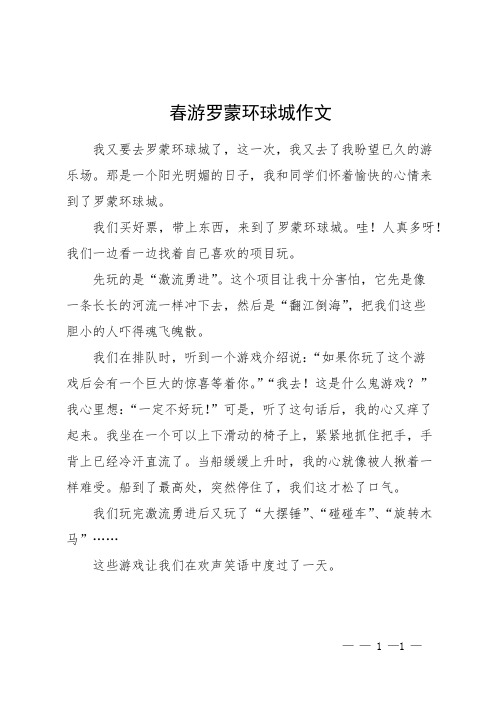 春游罗蒙环球城作文

我又要去罗蒙环球城了，这一次，我又去了我盼望已久的游乐场。那是一个阳光明媚的日子，我和同学们怀着愉快的心情来到了罗蒙环球城。

我们买好票，带上东西，来到了罗蒙环球城。哇！人真多呀！我们一边看一边找着自己喜欢的项目玩。

先玩的是“激流勇进”。这个项目让我十分害怕，它先是像一条长长的河流一样冲下去，然后是“翻江倒海”，把我们这些胆小的人吓得魂飞魄散。

我们在排队时，听到一个游戏介绍说：“如果你玩了这个游戏后会有一个巨大的惊喜等着你。”“我去！这是什么鬼游戏？”我心里想：“一定不好玩！”可是，听了这句话后，我的心又痒了起来。我坐在一个可以上下滑动的椅子上，紧紧地抓住把手，手背上已经冷汗直流了。当船缓缓上升时，我的心就像被人揪着一样难受。船到了最高处，突然停住了，我们这才松了口气。

我们玩完激流勇进后又玩了“大摆锤”、“碰碰车”、“旋转木马”……

这些游戏让我们在欢声笑语中度过了一天。

— — 1 —1 —